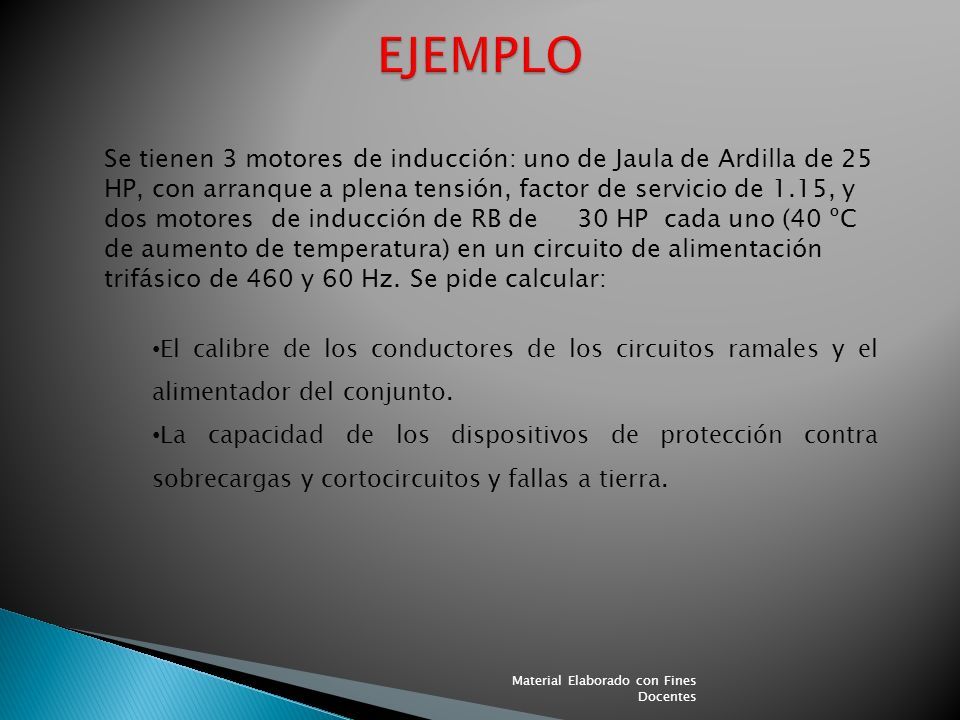 EJEMPLO

Se tienen 3 motores de inducción: uno de Jaula de Ardilla de 25 HP, con arranque a plena tensión, factor de servicio de 1.15, y dos motores de inducción de RB de 30 HP cada uno (40 ºC de aumento de temperatura) en un circuito de alimentación trifásico de 460 y 60 Hz. Se pide calcular:

•El calibre de los conductores de los circuitos ramales y el alimentador del conjunto.

•La capacidad de los dispositivos de protección contra sobrecargas y cortocircuitos y fallas a tierra.

Material Elaborado con Fines Docentes